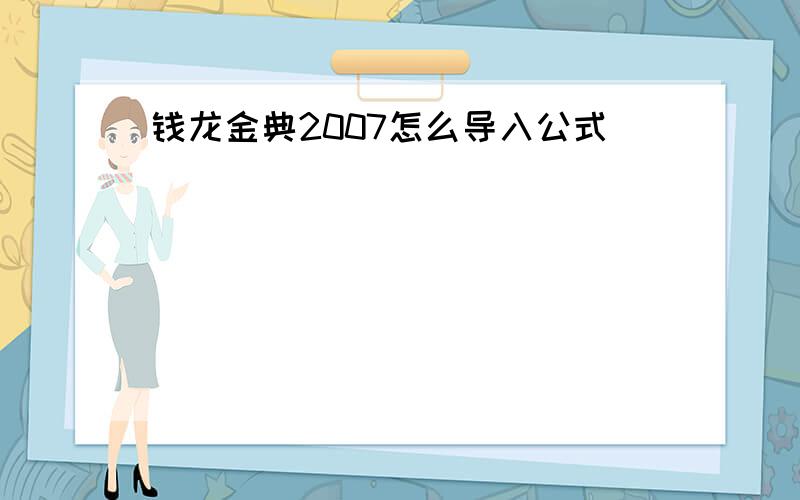 钱龙金典2007怎么导入公式